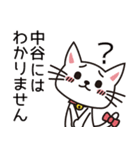 中谷には
わかりません

?